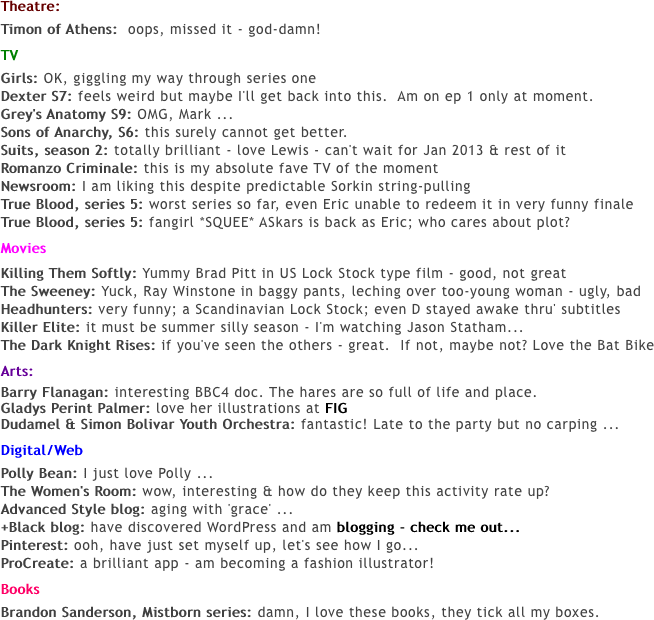 Theatre:

Timon of Athens: oops, missed it - god-damn!

TV

Girls: OK, giggling my way through series one
Dexter S7: feels weird but maybe I'll get back into this. Am on ep 1 only at moment.
Grey's Anatomy S9: OMG, Mark ...
Sons of Anarchy, S6: this surely cannot get better.
Suits, season 2: totally brilliant - love Lewis - can't wait for Jan 2013 & rest of it
Romanzo Criminale: this is my absolute fave TV of the moment
Newsroom: I am liking this despite predictable Sorkin string-pulling
True Blood, series 5: worst series so far, even Eric unable to redeem it in very funny finale
True Blood, series 5: fangirl *SQUEE* ASkars is back as Eric; who cares about plot?

Movies

Killing Them Softly: Yummy Brad Pitt in US Lock Stock type film - good, not great
The Sweeney: Yuck, Ray Winstone in baggy pants, leching over too-young woman - ugly, bad
Headhunters: very funny; a Scandinavian Lock Stock; even D stayed awake thru' subtitles
Killer Elite: it must be summer silly season - I'm watching Jason Statham...
The Dark Knight Rises: if you've seen the others - great. If not, maybe not? Love the Bat Bike

Arts:

Barry Flanagan: interesting BBC4 doc. The hares are so full of life and place.
Gladys Perint Palmer: love her illustrations at FIG
Dudamel & Simon Bolivar Youth Orchestra: fantastic! Late to the party but no carping ...

Digital/Web

Polly Bean: I just love Polly ...
The Women's Room: wow, interesting & how do they keep this activity rate up?
Advanced Style blog: aging with 'grace' ...
+Black blog: have discovered WordPress and am blogging - check me out...
Pinterest: ooh, have just set myself up, let's see how I go...
ProCreate: a brilliant app - am becoming a fashion illustrator!

Books

Brandon Sanderson, Mistborn series: damn, I love these books, they tick all my boxes.